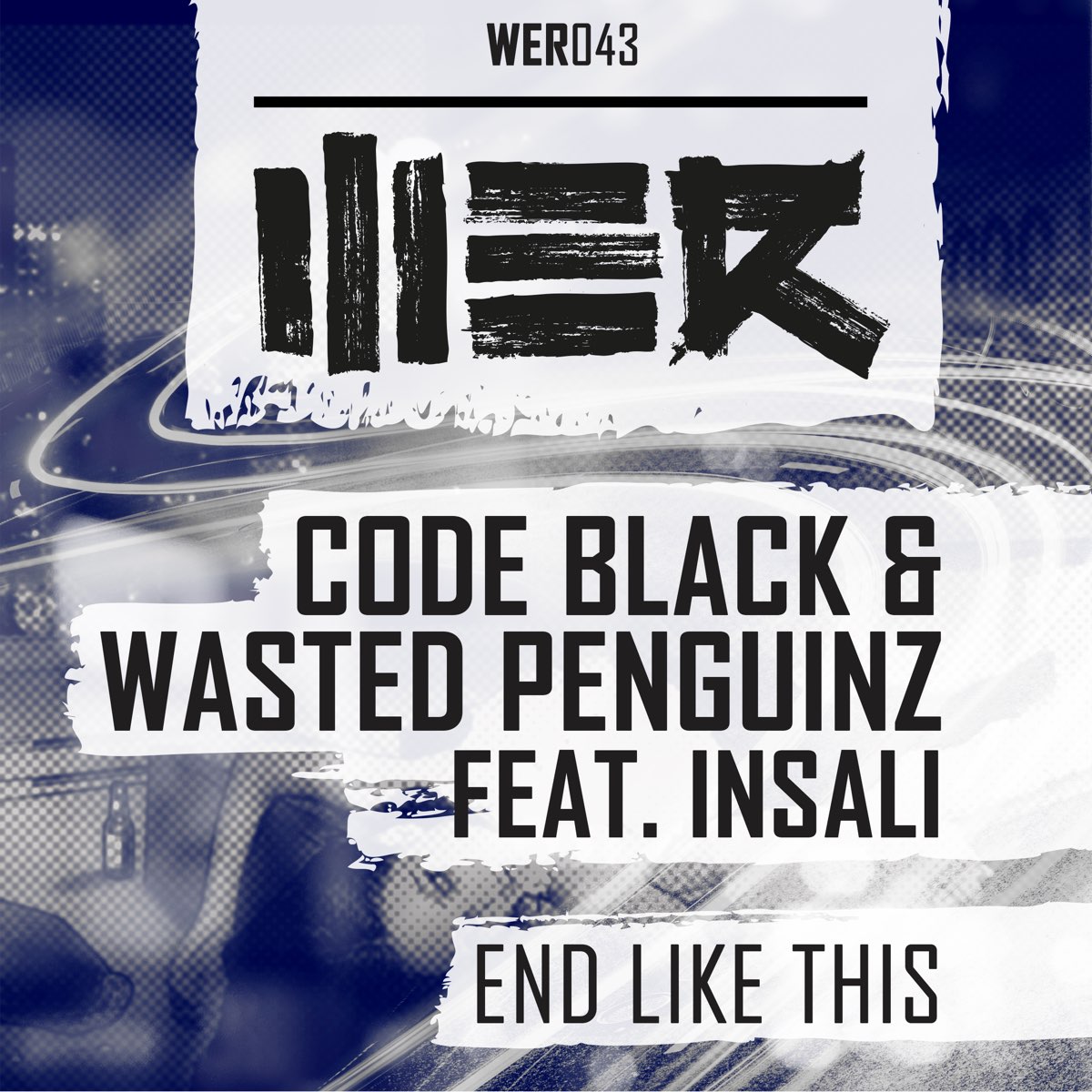 WER043

WER

CODE BLACK & WASTED PENGUINZ FEAT. INSALI

END LIKE THIS